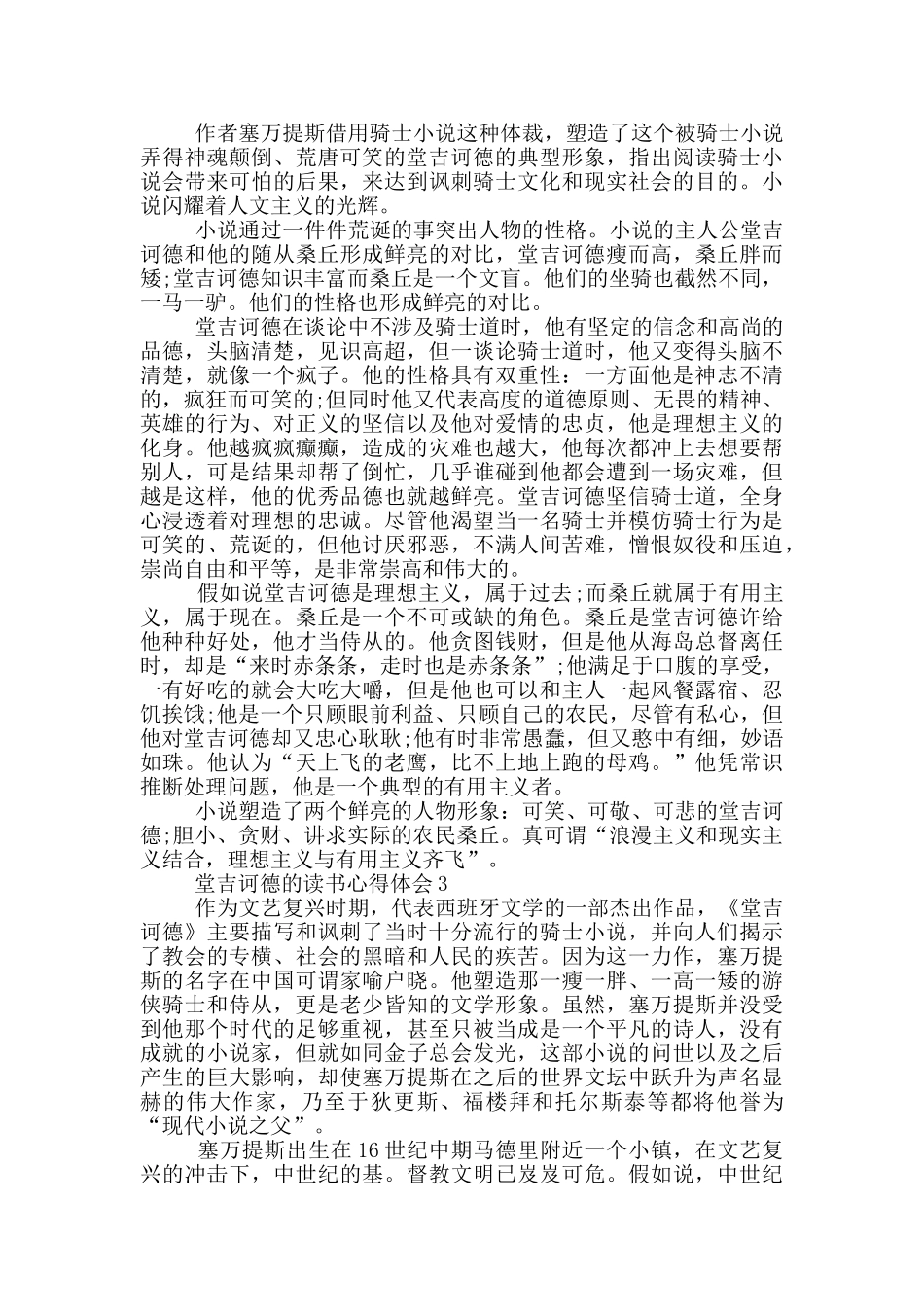 作者塞万提斯借用骑士小说这种体裁，塑造了这个被骑士小说弄得神魂颠倒、荒唐可笑的堂吉诃德的典型形象，指出阅读骑士小说会带来可怕的后果，来达到讽刺骑士文化和现实社会的目的。小说闪耀着人文主义的光辉。

小说通过一件件荒诞的事突出人物的性格。小说的主人公堂吉诃德和他的随从桑丘形成鲜亮的对比，堂吉诃德瘦而高，桑丘胖而矮;堂吉诃德知识丰富而桑丘是一个文盲。他们的坐骑也截然不同，一马一驴。他们的性格也形成鲜亮的对比。

堂吉诃德在谈论中不涉及骑士道时，他有坚定的信念和高尚的品德，头脑清楚，见识高超，但一谈论骑士道时，他又变得头脑不清楚，就像一个疯子。他的性格具有双重性：一方面他是神志不清的，疯狂而可笑的;但同时他又代表高度的道德原则、无畏的精神、英雄的行为、对正义的坚信以及他对爱情的忠贞，他是理想主义的化身。他越疯疯癫癫，造成的灾难也越大，他每次都冲上去想要帮别人，可是结果却帮了倒忙，几乎谁碰到他都会遭到一场灾难，但越是这样，他的优秀品德也就越鲜亮。堂吉诃德坚信骑士道，全身心浸透着对理想的忠诚。尽管他渴望当一名骑士并模仿骑士行为是可笑的、荒诞的，但他讨厌邪恶，不满人间苦难，憎恨奴役和压迫，崇尚自由和平等，是非常崇高和伟大的。

假如说堂吉诃德是理想主义，属于过去;而桑丘就属于有用主义，属于现在。桑丘是一个不可或缺的角色。桑丘是堂吉诃德许给他种种好处，他才当侍从的。他贪图钱财，但是他从海岛总督离任时，却是“来时赤条条，走时也是赤条条”;他满足于口腹的享受，一有好吃的就会大吃大嚼，但是他也可以和主人一起风餐露宿、忍饥挨饿;他是一个只顾眼前利益、只顾自己的农民，尽管有私心，但他对堂吉诃德却又忠心耿耿;他有时非常愚蠢，但又憨中有细，妙语如珠。他认为“天上飞的老鹰，比不上地上跑的母鸡。”他凭常识推断处理问题，他是一个典型的有用主义者。

小说塑造了两个鲜亮的人物形象：可笑、可敬、可悲的堂吉诃德;胆小、贪财、讲求实际的农民桑丘。真可谓“浪漫主义和现实主义结合，理想主义与有用主义齐飞”。

堂吉诃德的读书心得体会3

作为文艺复兴时期，代表西班牙文学的一部杰出作品，《堂吉诃德》主要描写和讽刺了当时十分流行的骑士小说，并向人们揭示了教会的专横、社会的黑暗和人民的疾苦。因为这一力作，塞万提斯的名字在中国可谓家喻户晓。他塑造那一瘦一胖、一高一矮的游侠骑士和侍从，更是老少皆知的文学形象。虽然，塞万提斯并没受到他那个时代的足够重视，甚至只被当成是一个平凡的诗人，没有成就的小说家，但就如同金子总会发光，这部小说的问世以及之后产生的巨大影响，却使塞万提斯在之后的世界文坛中跃升为声名显赫的伟大作家，乃至于狄更斯、福楼拜和托尔斯泰等都将他誉为“现代小说之父”。

塞万提斯出生在16世纪中期马德里附近一个小镇，在文艺复兴的冲击下，中世纪的基。督教文明已岌岌可危。假如说，中世纪